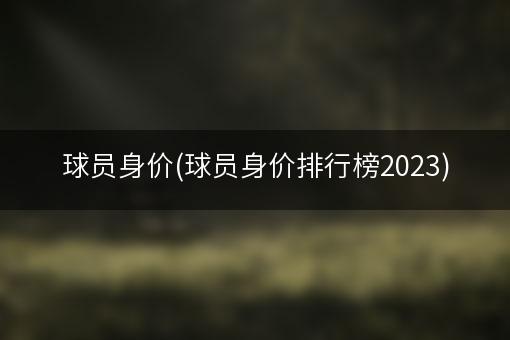 球员身价(球员身价排行榜2023)